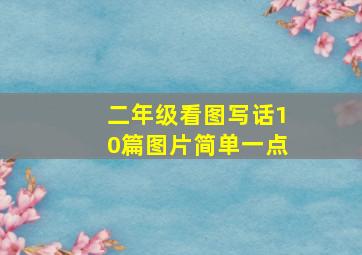 二年级看图写话10篇图片简单一点